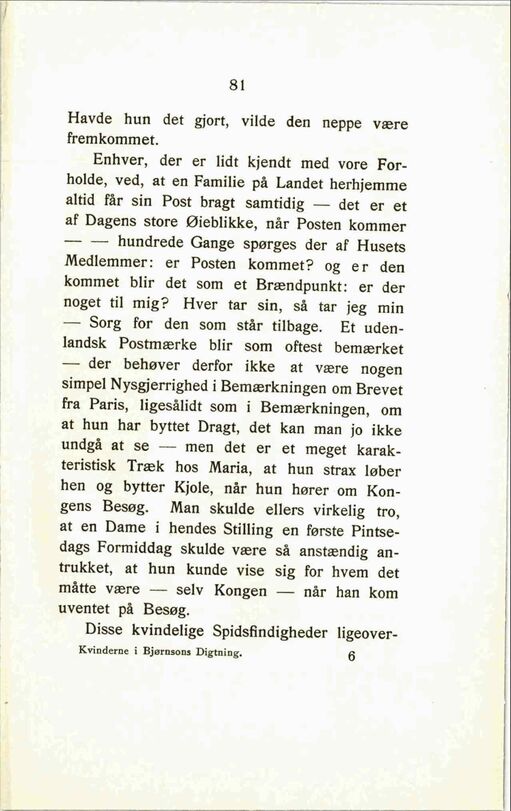 81

Havde hun det gjort, vilde den neppe være fremkommet.

Enhver, der er lidt kjendt med vore Forholde, ved, at en Familie på Landet herhjemme altid får sin Post bragt samtidig — det er et af Dagens store Øieblikke, når Posten kommer — — hundrede Gange spørges der af Husets Medlemmer: er Posten kommet? og er den kommet blir det som et Brændpunkt: er der noget til mig? Hver tar sin, så tar jeg min — Sorg for den som står tilbage. Et udenlandsk Postmærke blir som oftest bemærket — der behøver derfor ikke at være nogen simpel Nysgjerrighed i Bemærkningen om Brevet fra Paris, ligesålidt som i Bemærkningen, om at hun har byttet Dragt, det kan man jo ikke undgå at se — men det er et meget karakteristisk Træk hos Maria, at hun strax løber hen og bytter Kjole, når hun hører om Kongens Besøg. Man skulde ellers virkelig tro, at en Dame i hendes Stilling en første Pintsedags Formiddag skulde være så anstændig antrukket, at hun kunde vise sig for hvem det måtte være — selv Kongen — når han kom uventet på Besøg.

Disse kvindelige Spidsfindigheder ligeover-

Kvinderne i Bjørnsons Digtning. 6